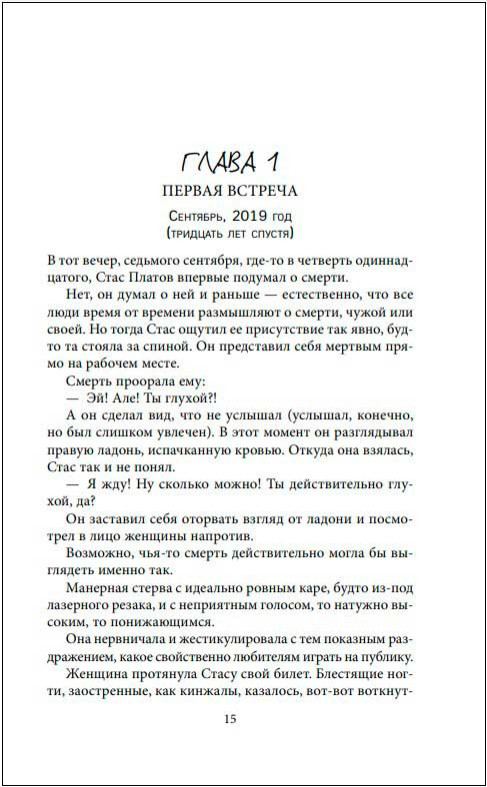 ГЛАВА 1

ПЕРВАЯ ВСТРЕЧА

Сентябрь, 2019 год
(тридцать лет спустя)

В тот вечер, седьмого сентября, где-то в четверть одиннадцатого, Стас Платов впервые подумал о смерти.

Нет, он думал о ней и раньше — естественно, что все люди время от времени размышляют о смерти, чужой или своей. Но тогда Стас ощутил ее присутствие так явно, будто та стояла за спиной. Он представил себя мертвым прямо на рабочем месте.

Смерть проорала ему:

— Эй! Але! Ты глухой?!

А он сделал вид, что не услышал (услышал, конечно, но был слишком увлечен). В этот момент он разглядывал правую ладонь, испачканную кровью. Откуда она взялась, Стас так и не понял.

— Я жду! Ну сколько можно! Ты действительно глухой, да?

Он заставил себя оторвать взгляд от ладони и посмотрел в лицо женщины напротив.

Возможно, чья-то смерть действительно могла бы выглядеть именно так.

Манерная стерва с идеально ровным каре, будто из-под лазерного резака, и с неприятным голосом, то натужно высоким, то понижающимся.

Она нервничала и жестикулировала с тем показным раздражением, какое свойственно любителям играть на публику.

Женщина протянула Стасу свой билет. Блестящие ногти, заостренные, как кинжалы, казалось, вот-вот воткнут-

15